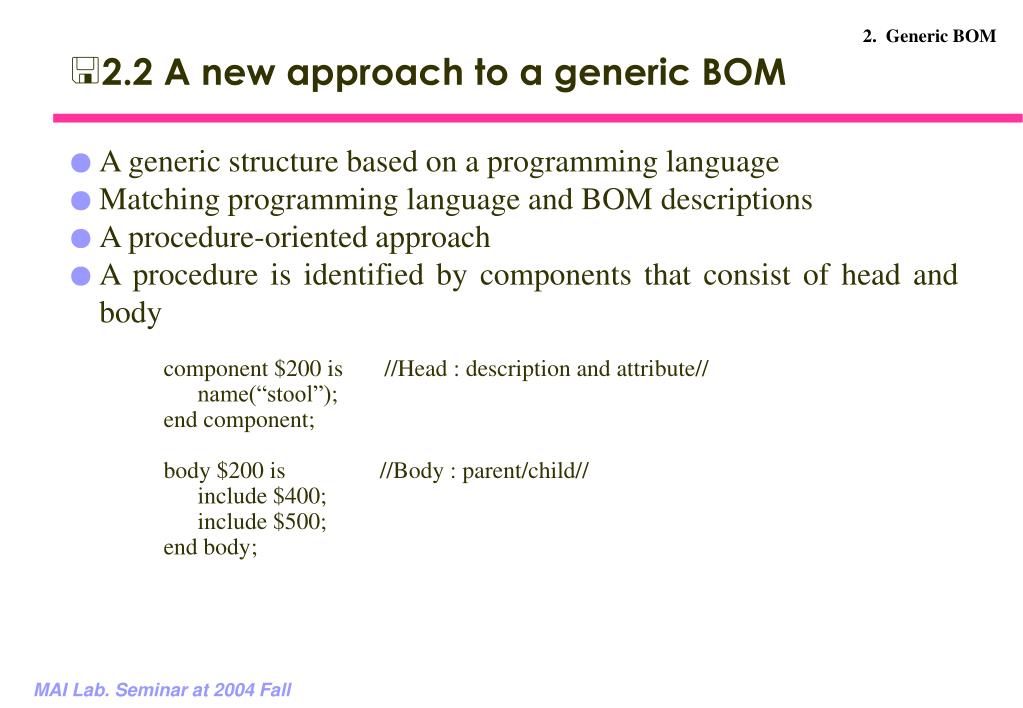 2. Generic BOM

2.2 A new approach to a generic BOM

A generic structure based on a programming language
Matching programming language and BOM descriptions
A procedure-oriented approach
A procedure is identified by components that consist of head and body

component \$200 is //Head : description and attribute//
name(“stool”);
end component;

body \$200 is //Body : parent/child//
include \$400;
include \$500;
end body;

MAI Lab. Seminar at 2004 Fall